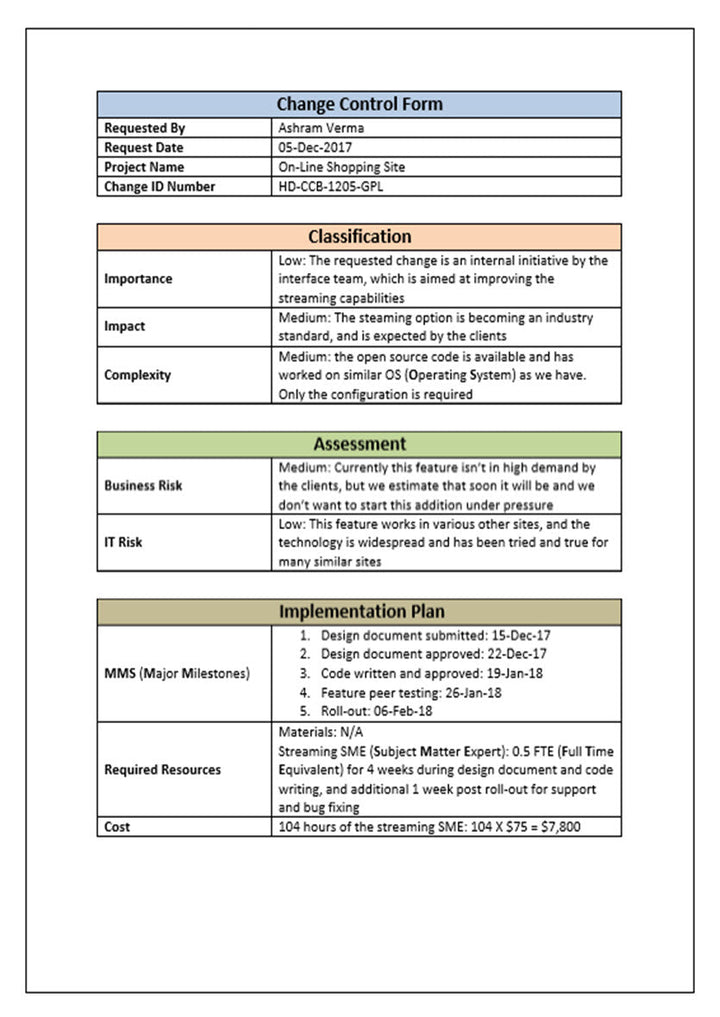 | Change Control Form | |
|---|---|
| Requested By | Ashram Verma |
| Request Date | 05-Dec-2017 |
| Project Name | On-Line Shopping Site |
| Change ID Number | HD-CCB-1205-GPL |

| Classification | |
|---|---|
| Importance | Low: The requested change is an internal initiative by the interface team, which is aimed at improving the streaming capabilities |
| Impact | Medium: The steaming option is becoming an industry standard, and is expected by the clients |
| Complexity | Medium: the open source code is available and has worked on similar OS (Operating System) as we have. Only the configuration is required |

| Assessment | |
|---|---|
| Business Risk | Medium: Currently this feature isn't in high demand by the clients, but we estimate that soon it will be and we don't want to start this addition under pressure |
| IT Risk | Low: This feature works in various other sites, and the technology is widespread and has been tried and true for many similar sites |

| Implementation Plan | |
|---|---|
| MMS (Major Milestones) | 1. Design document submitted: 15-Dec-17 2. Design document approved: 22-Dec-17 3. Code written and approved: 19-Jan-18 4. Feature peer testing: 26-Jan-18 5. Roll-out: 06-Feb-18 |
| Required Resources | Materials: N/A Streaming SME (Subject Matter Expert): 0.5 FTE (Full Time Equivalent) for 4 weeks during design document and code writing, and additional 1 week post roll-out for support and bug fixing |
| Cost | 104 hours of the streaming SME: 104 X \$75 = \$7,800 |